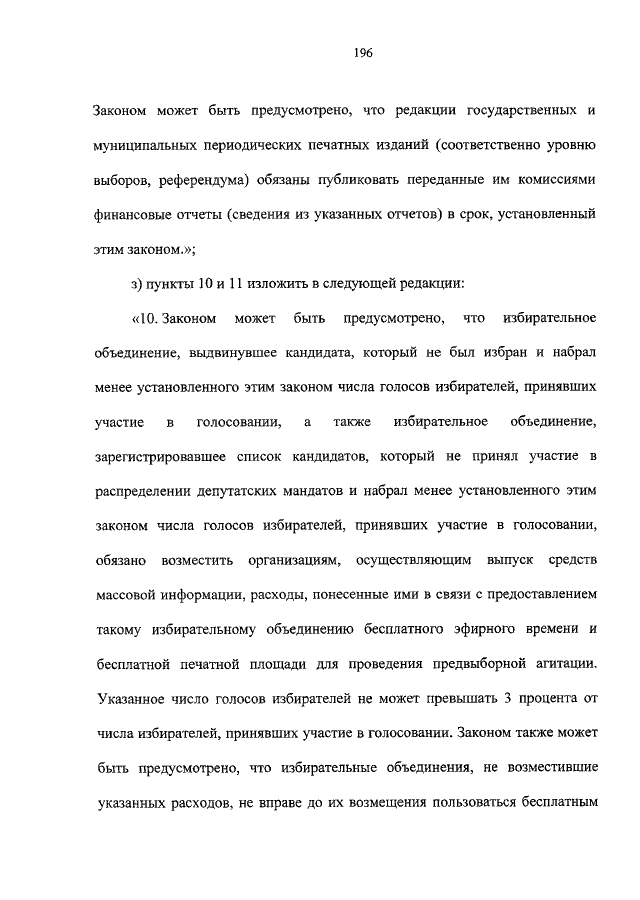 196

Законом может быть предусмотрено, что редакции государственных и муниципальных периодических печатных изданий (соответственно уровню выборов, референдума) обязаны публиковать переданные им комиссиями финансовые отчеты (сведения из указанных отчетов) в срок, установленный этим законом.»;

з) пункты 10 и 11 изложить в следующей редакции:

«10. Законом может быть предусмотрено, что избирательное объединение, выдвинувшее кандидата, который не был избран и набрал менее установленного этим законом числа голосов избирателей, принявших участие в голосовании, а также избирательное объединение, зарегистрировавшее список кандидатов, который не принял участие в распределении депутатских мандатов и набрал менее установленного этим законом числа голосов избирателей, принявших участие в голосовании, обязано возместить организациям, осуществляющим выпуск средств массовой информации, расходы, понесенные ими в связи с предоставлением такому избирательному объединению бесплатного эфирного времени и бесплатной печатной площади для проведения предвыборной агитации. Указанное число голосов избирателей не может превышать 3 процента от числа избирателей, принявших участие в голосовании. Законом также может быть предусмотрено, что избирательные объединения, не возместившие указанных расходов, не вправе до их возмещения пользоваться бесплатным